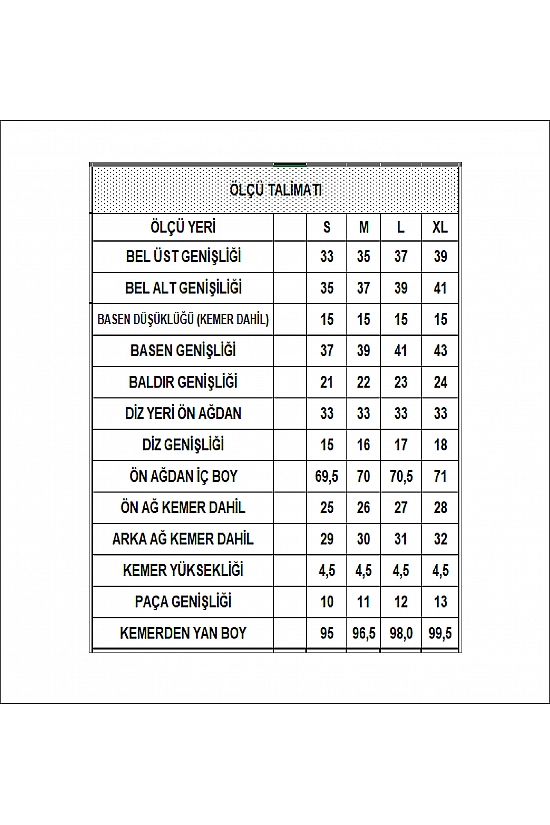 ÖLÇÜ TALİMATI

| ÖLÇÜ YERİ | | S | M | L | XL |
|---|---|---|---|---|---|
| BEL ÜST GENİŞLİĞİ | | 33 | 35 | 37 | 39 |
| BEL ALT GENİŞLİĞİ | | 35 | 37 | 39 | 41 |
| BASEN DÜŞÜKLÜĞÜ (KEMER DAHİL) | | 15 | 15 | 15 | 15 |
| BASEN GENİŞLİĞİ | | 37 | 39 | 41 | 43 |
| BALDIR GENİŞLİĞİ | | 21 | 22 | 23 | 24 |
| DİZ YERİ ÖN AĞDAN | | 33 | 33 | 33 | 33 |
| DİZ GENİŞLİĞİ | | 15 | 16 | 17 | 18 |
| ÖN AĞDAN İÇ BOY | | 69,5 | 70 | 70,5 | 71 |
| ÖN AĞ KEMER DAHİL | | 25 | 26 | 27 | 28 |
| ARKA AĞ KEMER DAHİL | | 29 | 30 | 31 | 32 |
| KEMER YÜKSEKLİĞİ | | 4,5 | 4,5 | 4,5 | 4,5 |
| PAÇA GENİŞLİĞİ | | 10 | 11 | 12 | 13 |
| KEMERDEN YAN BOY | | 95 | 96,5 | 98,0 | 99,5 |